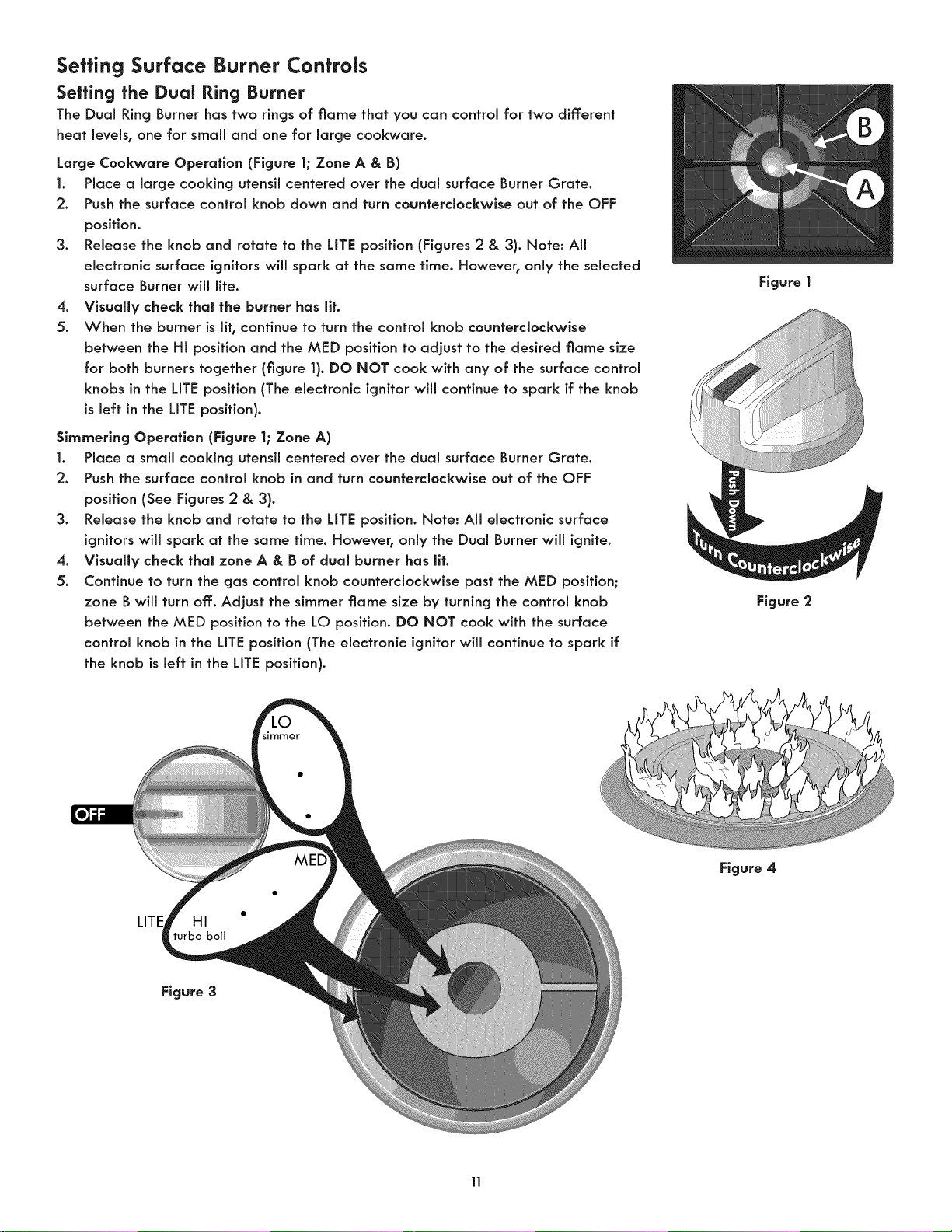 Setting Surface Burner Controls

Setting the Dual Ring Burner

The Dual Ring Burner has two rings of flame that you can control for two different heat levels, one for small and one for large cookware.

Large Cookware Operation (Figure 1; Zone A & B)

1. Place a large cooking utensil centered over the dual surface Burner Grate.
2. Push the surface control knob down and turn counterclockwise out of the OFF position.
3. Release the knob and rotate to the LITE position (Figures 2 & 3). Note: All electronic surface ignitors will spark at the same time. However, only the selected surface Burner will lite.
4. Visually check that the burner has lit.
5. When the burner is lit, continue to turn the control knob counterclockwise between the HI position and the MED position to adjust to the desired flame size for both burners together (figure 1). DO NOT cook with any of the surface control knobs in the LITE position (The electronic ignitor will continue to spark if the knob is left in the LITE position).

Simmering Operation (Figure 1; Zone A)

1. Place a small cooking utensil centered over the dual surface Burner Grate.
2. Push the surface control knob in and turn counterclockwise out of the OFF position (See Figures 2 & 3).
3. Release the knob and rotate to the LITE position. Note: All electronic surface ignitors will spark at the same time. However, only the Dual Burner will ignite.
4. Visually check that zone A & B of dual burner has lit.
5. Continue to turn the gas control knob counterclockwise past the MED position; zone B will turn off. Adjust the simmer flame size by turning the control knob between the MED position to the LO position. DO NOT cook with the surface control knob in the LITE position (The electronic ignitor will continue to spark if the knob is left in the LITE position).

B
A
Figure 1

Push Down
Turn Counterclockwise
Figure 2

OFF
LO
simmer
MED
LITE
HI
turbo boil
Figure 3

Figure 4

11